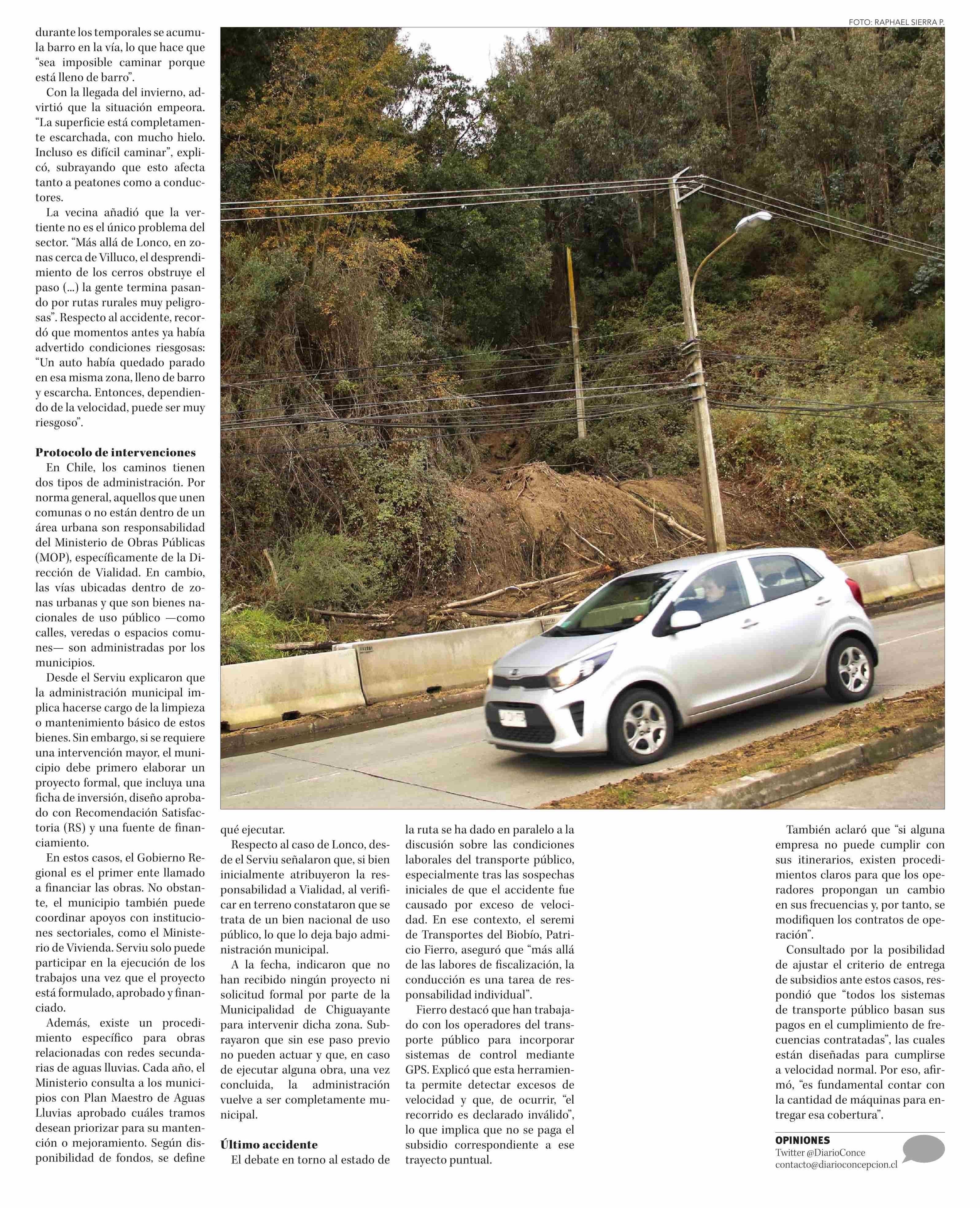 FOTO: RAPHAEL SIERRA P.

durante los temporales se acumula barro en la vía, lo que hace que "sea imposible caminar porque está lleno de barro".

Con la llegada del invierno, advirtió que la situación empeora. "La superficie está completamente escarchada, con mucho hielo. Incluso es difícil caminar", explicó, subrayando que esto afecta tanto a peatones como a conductores.

La vecina añadió que la vertiente no es el único problema del sector. "Más allá de Lonco, en zonas cerca de Villuco, el desprendimiento de los cerros obstruye el paso (...) la gente termina pasando por rutas rurales muy peligrosas". Respecto al accidente, recordó que momentos antes ya había advertido condiciones riesgosas: "Un auto había quedado parado en esa misma zona, lleno de barro y escarcha. Entonces, dependiendo de la velocidad, puede ser muy riesgoso".

Protocolo de intervenciones
En Chile, los caminos tienen dos tipos de administración. Por norma general, aquellos que unen comunas o no están dentro de un área urbana son responsabilidad del Ministerio de Obras Públicas (MOP), específicamente de la Dirección de Vialidad. En cambio, las vías ubicadas dentro de zonas urbanas y que son bienes nacionales de uso público —como calles, veredas o espacios comunes— son administradas por los municipios.

Desde el Serviu explicaron que la administración municipal implica hacerse cargo de la limpieza o mantenimiento básico de estos bienes. Sin embargo, si se requiere una intervención mayor, el municipio debe primero elaborar un proyecto formal, que incluya una ficha de inversión, diseño aprobado con Recomendación Satisfactoria (RS) y una fuente de financiamiento.

En estos casos, el Gobierno Regional es el primer ente llamado a financiar las obras. No obstante, el municipio también puede coordinar apoyos con instituciones sectoriales, como el Ministerio de Vivienda. Serviu solo puede participar en la ejecución de los trabajos una vez que el proyecto está formulado, aprobado y financiado.

Además, existe un procedimiento específico para obras relacionadas con redes secundarias de aguas lluvias. Cada año, el Ministerio consulta a los municipios con Plan Maestro de Aguas Lluvias aprobado cuáles tramos desean priorizar para su mantención o mejoramiento. Según disponibilidad de fondos, se define qué ejecutar.

Respecto al caso de Lonco, desde el Serviu señalaron que, si bien inicialmente atribuyeron la responsabilidad a Vialidad, al verificar en terreno constataron que se trata de un bien nacional de uso público, lo que lo deja bajo administración municipal.

A la fecha, indicaron que no han recibido ningún proyecto ni solicitud formal por parte de la Municipalidad de Chiguayante para intervenir dicha zona. Subrayaron que sin ese paso previo no pueden actuar y que, en caso de ejecutar alguna obra, una vez concluida, la administración vuelve a ser completamente municipal.

Último accidente
El debate en torno al estado de la ruta se ha dado en paralelo a la discusión sobre las condiciones laborales del transporte público, especialmente tras las sospechas iniciales de que el accidente fue causado por exceso de velocidad. En ese contexto, el seremi de Transportes del Biobío, Patricio Fierro, aseguró que "más allá de las labores de fiscalización, la conducción es una tarea de responsabilidad individual".

Fierro destacó que han trabajado con los operadores del transporte público para incorporar sistemas de control mediante GPS. Explicó que esta herramienta permite detectar excesos de velocidad y que, de ocurrir, "el recorrido es declarado inválido", lo que implica que no se paga el subsidio correspondiente a ese trayecto puntual.

También aclaró que "si alguna empresa no puede cumplir con sus itinerarios, existen procedimientos claros para que los operadores propongan un cambio en sus frecuencias y, por tanto, se modifiquen los contratos de operación".

Consultado por la posibilidad de ajustar el criterio de entrega de subsidios ante estos casos, respondió que "todos los sistemas de transporte público basan sus pagos en el cumplimiento de frecuencias contratadas", las cuales están diseñadas para cumplirse a velocidad normal. Por eso, afirmó, "es fundamental contar con la cantidad de máquinas para entregar esa cobertura".

OPINIONES
Twitter @DiarioConce
contacto@diarioconcepcion.cl